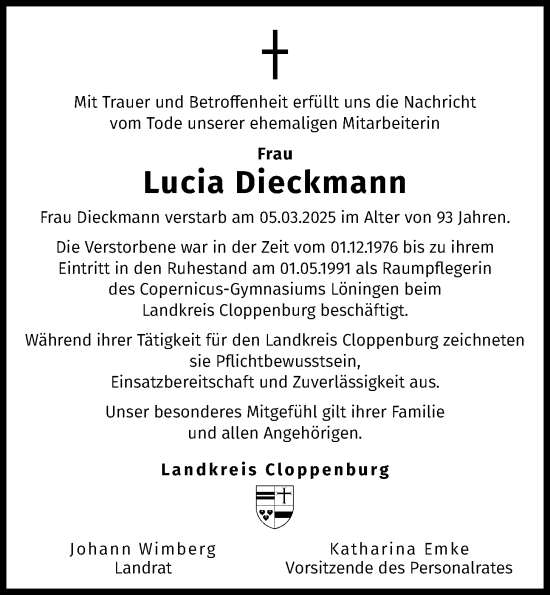 Mit Trauer und Betroffenheit erfüllt uns die Nachricht vom Tode unserer ehemaligen Mitarbeiterin

Frau

Lucia Dieckmann

Frau Dieckmann verstarb am 05.03.2025 im Alter von 93 Jahren.

Die Verstorbene war in der Zeit vom 01.12.1976 bis zu ihrem Eintritt in den Ruhestand am 01.05.1991 als Raumpflegerin des Copernicus-Gymnasiums Löningen beim Landkreis Cloppenburg beschäftigt.

Während ihrer Tätigkeit für den Landkreis Cloppenburg zeichneten sie Pflichtbewusstsein, Einsatzbereitschaft und Zuverlässigkeit aus.

Unser besonderes Mitgefühl gilt ihrer Familie und allen Angehörigen.

Landkreis Cloppenburg

Johann Wimberg
Landrat

Katharina Emke
Vorsitzende des Personalrates